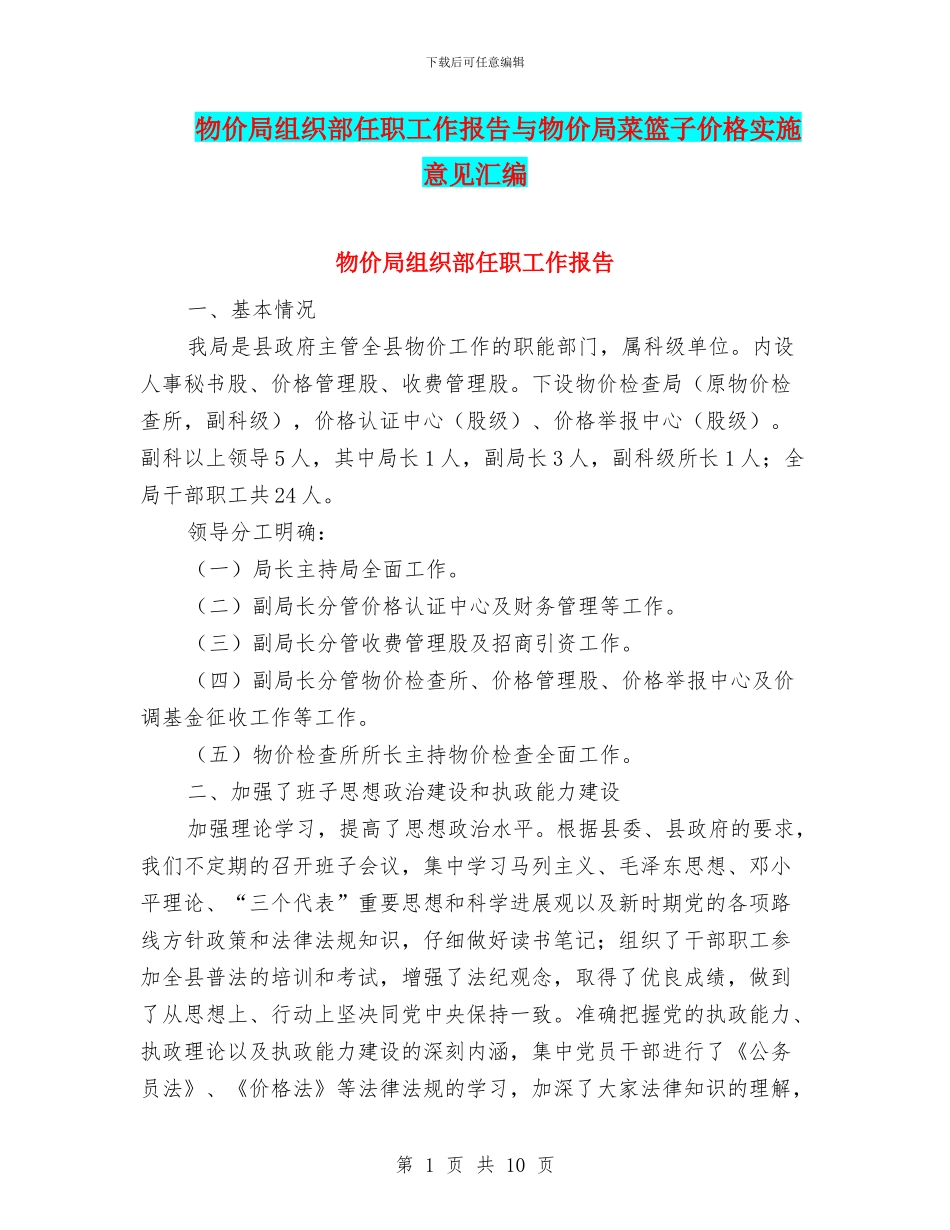 下载后可任意编辑

物价局组织部任职工作报告与物价局菜篮子价格实施意见汇编

物价局组织部任职工作报告

一、基本情况

我局是县政府主管全县物价工作的职能部门，属科级单位。内设人事秘书股、价格管理股、收费管理股。下设物价检查局（原物价检查所，副科级），价格认证中心（股级）、价格举报中心（股级）。副科以上领导5人，其中局长1人，副局长3人，副科级所长1人；全局干部职工共24人。

领导分工明确：

（一）局长主持局全面工作。

（二）副局长分管价格认证中心及财务管理等工作。

（三）副局长分管收费管理股及招商引资工作。

（四）副局长分管物价检查所、价格管理股、价格举报中心及价调基金征收工作等工作。

（五）物价检查所所长主持物价检查全面工作。

二、加强了班子思想政治建设和执政能力建设

加强理论学习，提高了思想政治水平。根据县委、县政府的要求，我们不定期的召开班子会议，集中学习马列主义、毛泽东思想、邓小平理论、“三个代表”重要思想和科学进展观以及新时期党的各项路线方针政策和法律法规知识，仔细做好读书笔记；组织了干部职工参加全县普法的培训和考试，增强了法纪观念，取得了优良成绩，做到了从思想上、行动上坚决同党中央保持一致。准确把握党的执政能力、执政理论以及执政能力建设的深刻内涵，集中党员干部进行了《公务员法》、《价格法》等法律法规的学习，加深了大家法律知识的理解，

第 1 页 共 10 页